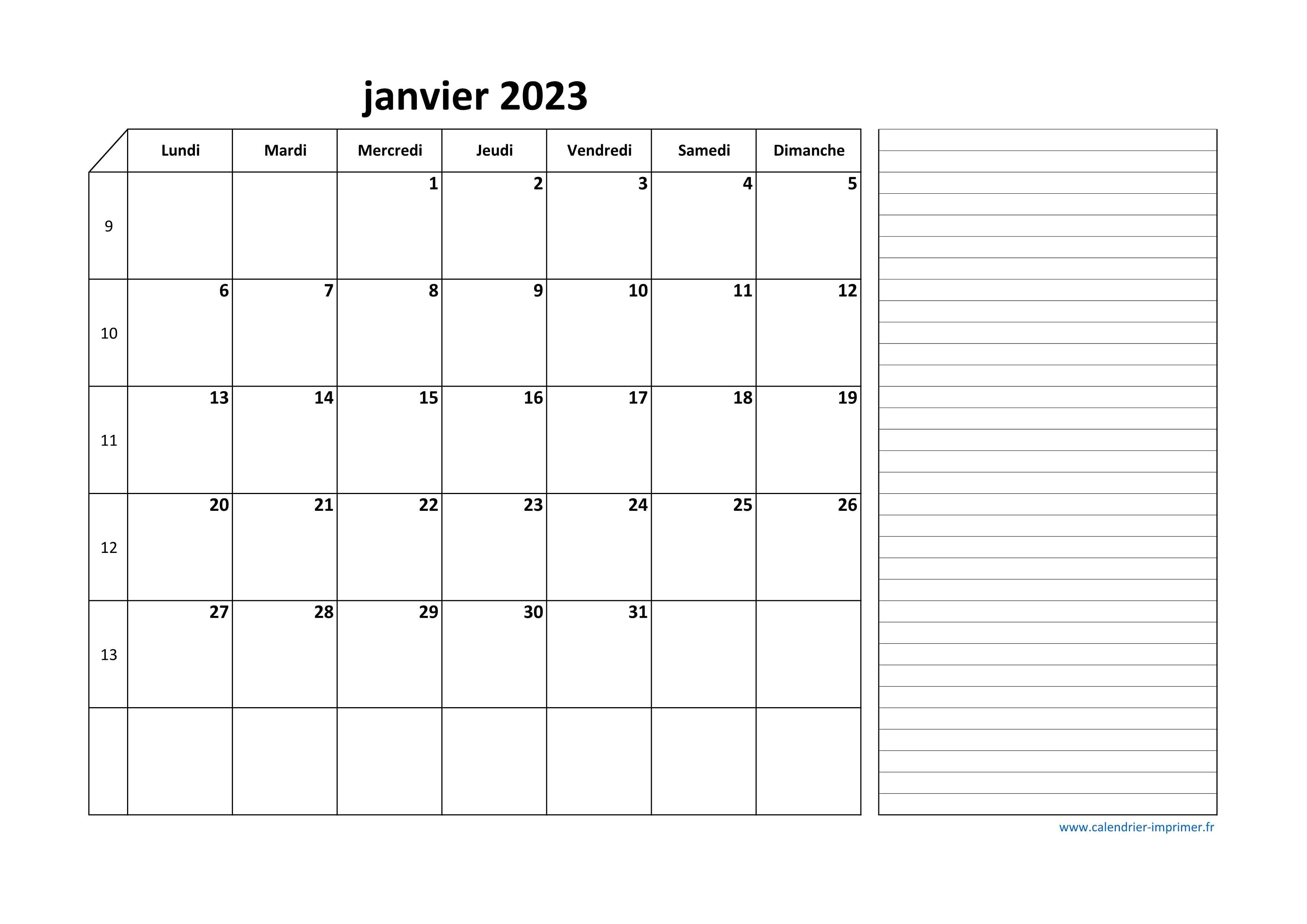 janvier 2023

| | Lundi | Mardi | Mercredi | Jeudi | Vendredi | Samedi | Dimanche |
|---|---|---|---|---|---|---|---|
| 9 | | | 1 | 2 | 3 | 4 | 5 |
| 10 | 6 | 7 | 8 | 9 | 10 | 11 | 12 |
| 11 | 13 | 14 | 15 | 16 | 17 | 18 | 19 |
| 12 | 20 | 21 | 22 | 23 | 24 | 25 | 26 |
| 13 | 27 | 28 | 29 | 30 | 31 | | |
| | | | | | | | |

www.calendrier-imprimer.fr